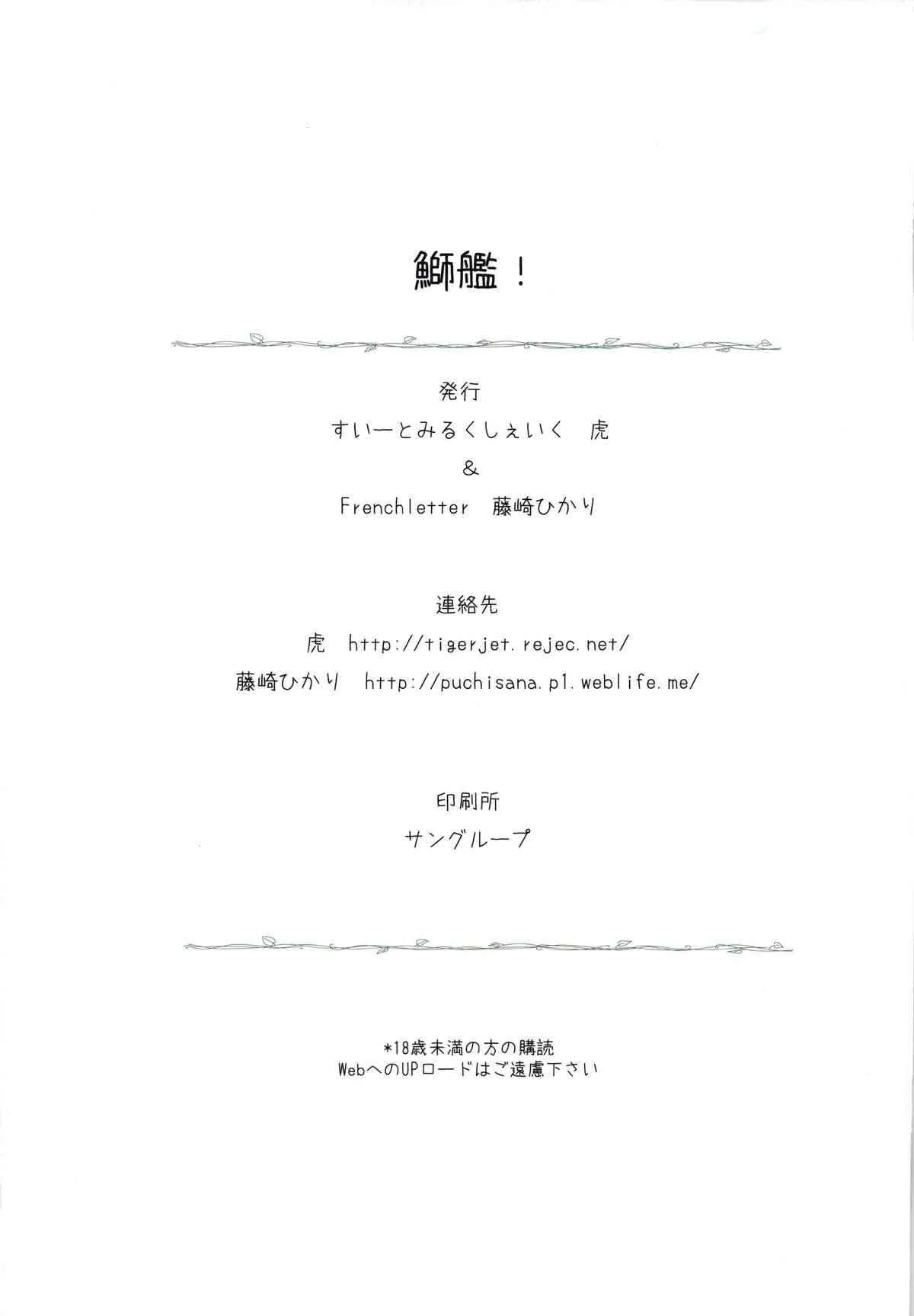 鰤艦！

発行
すいーとみるくしぇいく　虎
&
Frenchletter　藤崎ひかり

連絡先
虎　http://tigerjet.rejec.net/
藤崎ひかり　http://puchisana.p1.weblife.me/

印刷所
サングループ

*18歳未満の方の購読
WebへのUPロードはご遠慮下さい